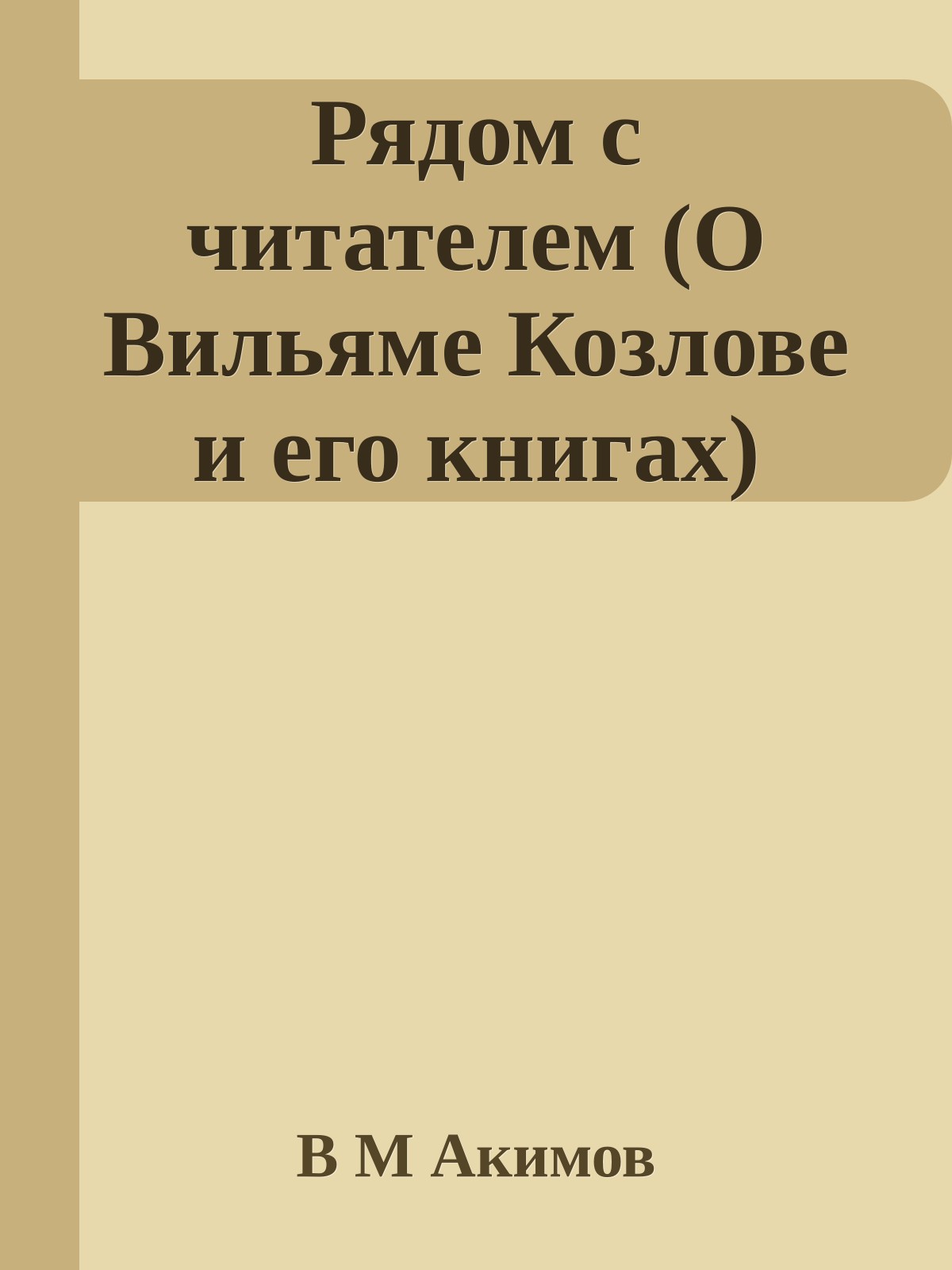 Рядом с читателем (О Вильяме Козлове и его книгах)

В М Акимов